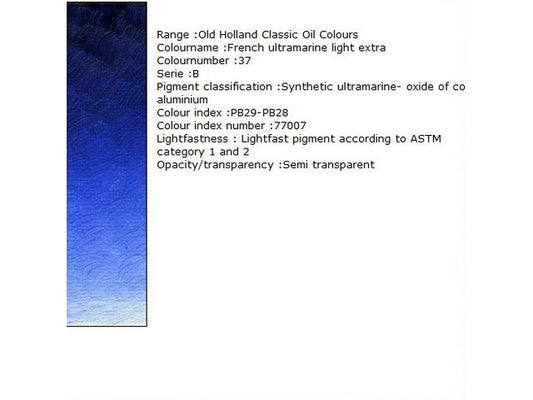 Range :Old Holland Classic Oil Colours
Colourname :French ultramarine light extra
Colournumber :37
Serie :B
Pigment classification :Synthetic ultramarine- oxide of co aluminium
Colour index :PB29-PB28
Colour index number :77007
Lightfastness : Lightfast pigment according to ASTM category 1 and 2
Opacity/transparency :Semi transparent